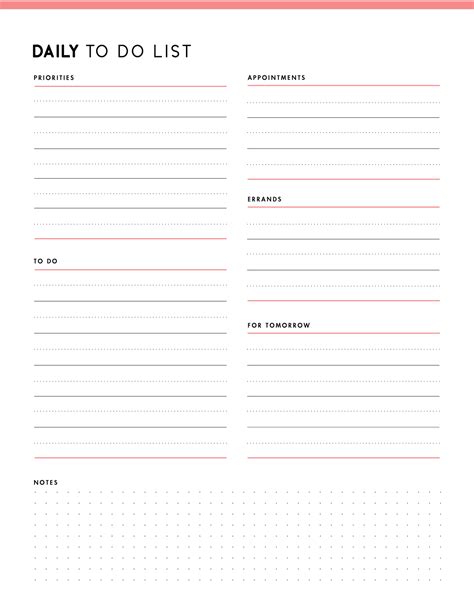 DAILY TO DO LIST

PRIORITIES

TO DO

APPOINTMENTS

ERRANDS

FOR TOMORROW

NOTES